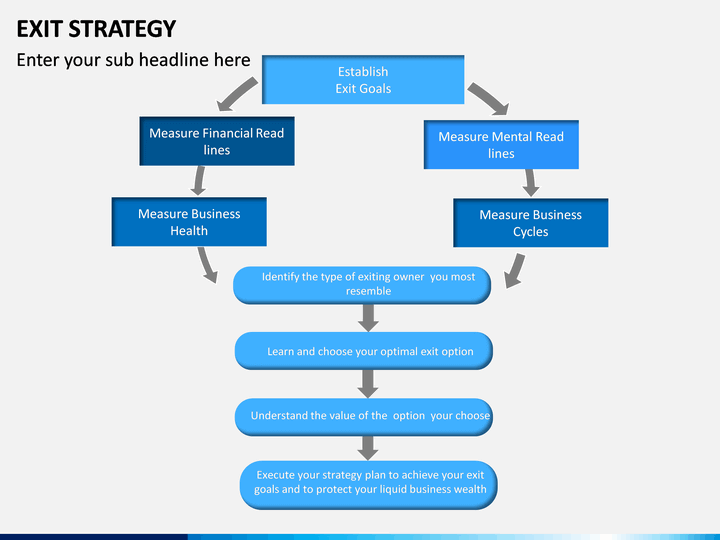 EXIT STRATEGY

Enter your sub headline here

Establish Exit Goals

Measure Financial Read lines

Measure Mental Read lines

Measure Business Health

Measure Business Cycles

Identify the type of exiting owner you most resemble

Learn and choose your optimal exit option

Understand the value of the option your choose

Execute your strategy plan to achieve your exit goals and to protect your liquid business wealth